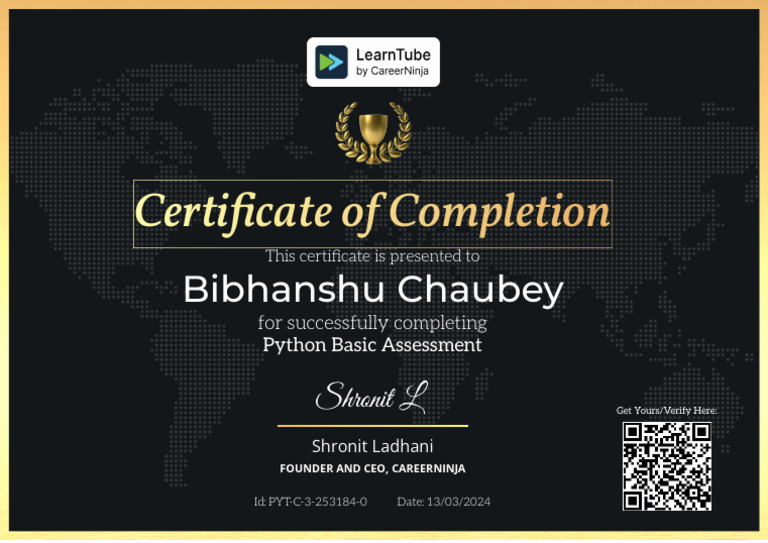 LearnTube
by CareerNinja

Certificate of Completion

This certificate is presented to

Bibhanshu Chaubey

for successfully completing

Python Basic Assessment

Shronit L

Shronit Ladhani

FOUNDER AND CEO, CAREERNINJA

Id: PYT-C-3-253184-0 Date: 13/03/2024

Get Yours/Verify Here: